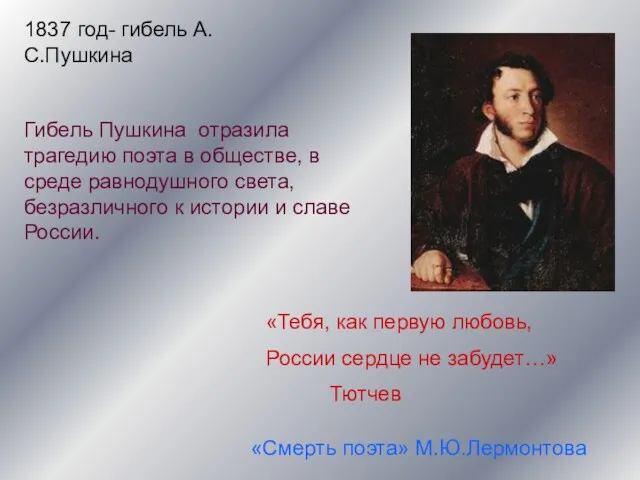 1837 год- гибель А. С.Пушкина

Гибель Пушкина отразила трагедию поэта в обществе, в среде равнодушного света, безразличного к истории и славе России.

«Тебя, как первую любовь,

России сердце не забудет…»

Тютчев

«Смерть поэта» М.Ю.Лермонтова